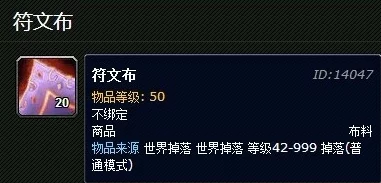 符文布

20

符文布
ID:14047
物品等级: 50
不绑定
商品
布料
物品来源 世界掉落 世界掉落 等级42-999 掉落(普通模式)